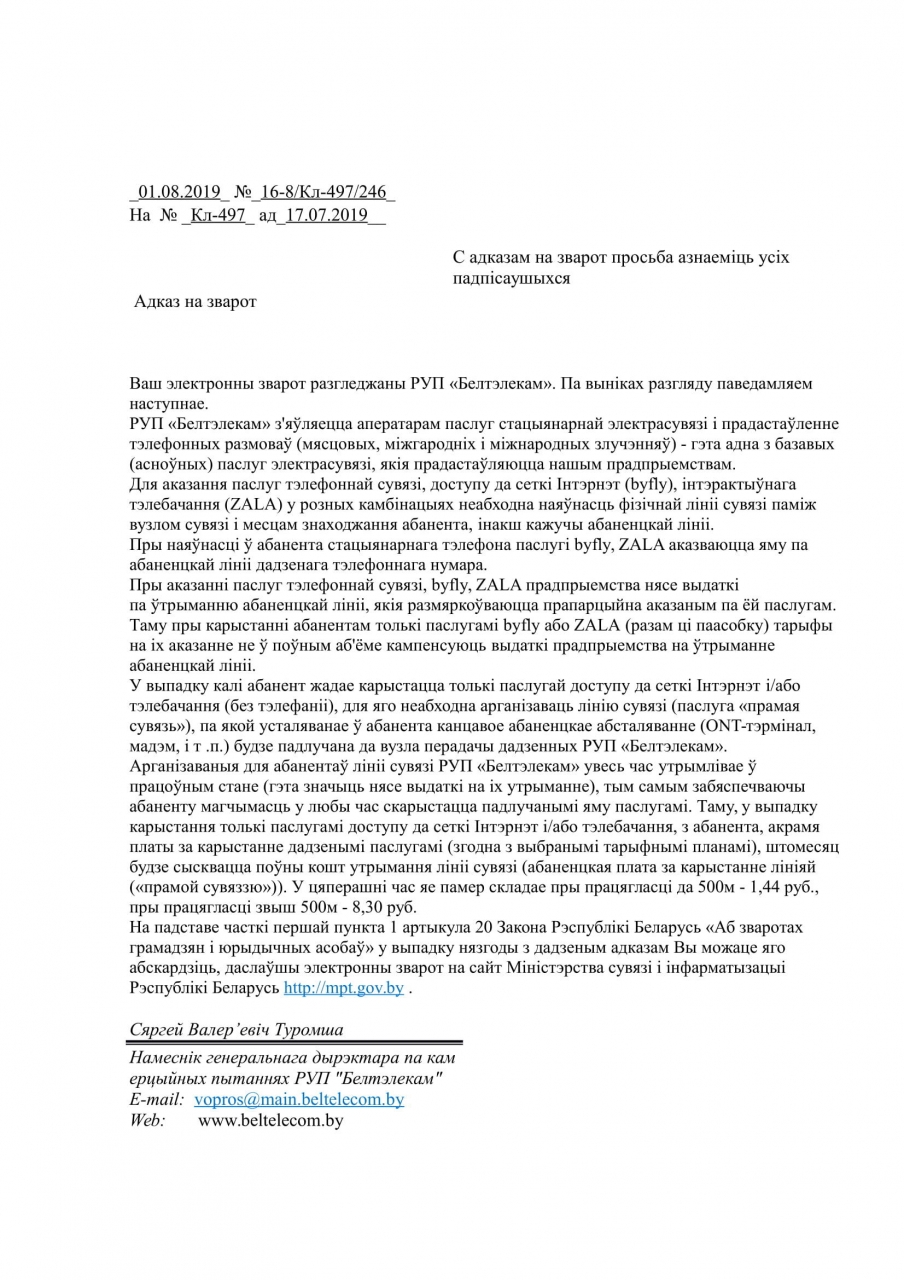 _01.08.2019_ №_16-8/Кл-497/246_
На № _Кл-497_ ад_17.07.2019__

С адказам на зварот просьба азнаеміць усіх падпісаушыхся

Адказ на зварот

Ваш электронны зварот разгледжаны РУП «Белтэлекам». Па выніках разгляду паведамляем наступнае.
РУП «Белтэлекам» з'яўляецца аператарам паслуг стацыянарнай электрасувязі і прадастаўленне тэлефонных размоваў (мясцовых, міжгародніх і міжнародных злучэнняў) - гэта адна з базавых (асноўных) паслуг электрасувязі, якія прадастаўляюцца нашым прадпрыемствам.
Для аказання паслуг тэлефоннай сувязі, доступу да сеткі Інтэрнэт (byfly), інтэрактыўнага тэлебачання (ZALA) у розных камбінацыях неабходна наяўнасць фізічнай лініі сувязі паміж вузлом сувязі і месцам знаходжання абанента, інакш кажучы абаненцкай лініі.
Пры наяўнасці ў абанента стацыянарнага тэлефона паслугі byfly, ZALA аказваюцца яму па абаненцкай лініі дадзенага тэлефоннага нумара.
Пры аказанні паслуг тэлефоннай сувязі, byfly, ZALA прадпрыемства нясе выдаткі па ўтрыманню абаненцкай лініі, якія размяркоўваюцца прапарцыйна аказаным па ёй паслугам. Таму пры карыстанні абанентам толькі паслугамі byfly або ZALA (разам ці паасобку) тарыфы на іх аказанне не ў поўным аб'ёме кампенсуюць выдаткі прадпрыемства на ўтрыманне абаненцкай лініі.
У выпадку калі абанент жадае карыстацца толькі паслугай доступу да сеткі Інтэрнэт і/або тэлебачання (без тэлефаніі), для яго неабходна арганізаваць лінію сувязі (паслуга «прамая сувязь»), па якой усталяванае ў абанента канцавое абаненцкае абсталяванне (ONT-тэрмінал, мадэм, і т .п.) будзе падлучана да вузла перадачы дадзенных РУП «Белтэлекам».
Арганізаваныя для абанентаў лініі сувязі РУП «Белтэлекам» увесь час утрымлівае ў працоўным стане (гэта значыць нясе выдаткі на іх утрыманне), тым самым забяспечваючы абаненту магчымасць у любы час скарыстацца падлучанымі яму паслугамі. Таму, у выпадку карыстання толькі паслугамі доступу да сеткі Інтэрнэт і/або тэлебачання, з абанента, акрамя платы за карыстанне дадзенымі паслугамі (згодна з выбранымі тарыфнымі планамі), штомесяц будзе сысквацца поўны кошт утрымання лініі сувязі (абаненцкая плата за карыстанне лініяй («прамой сувяззю»)). У цяперашні час яе памер складае пры працягласці да 500м - 1,44 руб., пры працягласці звыш 500м - 8,30 руб.
На падставе часткі першай пункта 1 артыкула 20 Закона Рэспублікі Беларусь «Аб зваротах грамадзян і юрыдычных асобаў» у выпадку нязгоды з дадзеным адказам Вы можаце яго абскардзіць, даслаўшы электронны зварот на сайт Міністэрства сувязі і інфарматызацыі Рэспублікі Беларусь http://mpt.gov.by .

Сяргей Валер’евіч Туромша

Намеснік генеральнага дырэктара па кам ерцыйных пытаннях РУП "Белтэлекам"
E-mail: vopros@main.beltelecom.by
Web: www.beltelecom.by